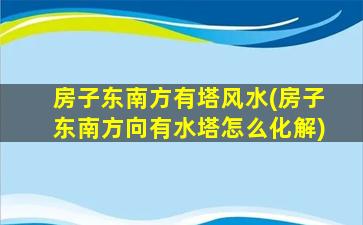 房子东南方有塔风水(房子东南方向有水塔怎么化解)